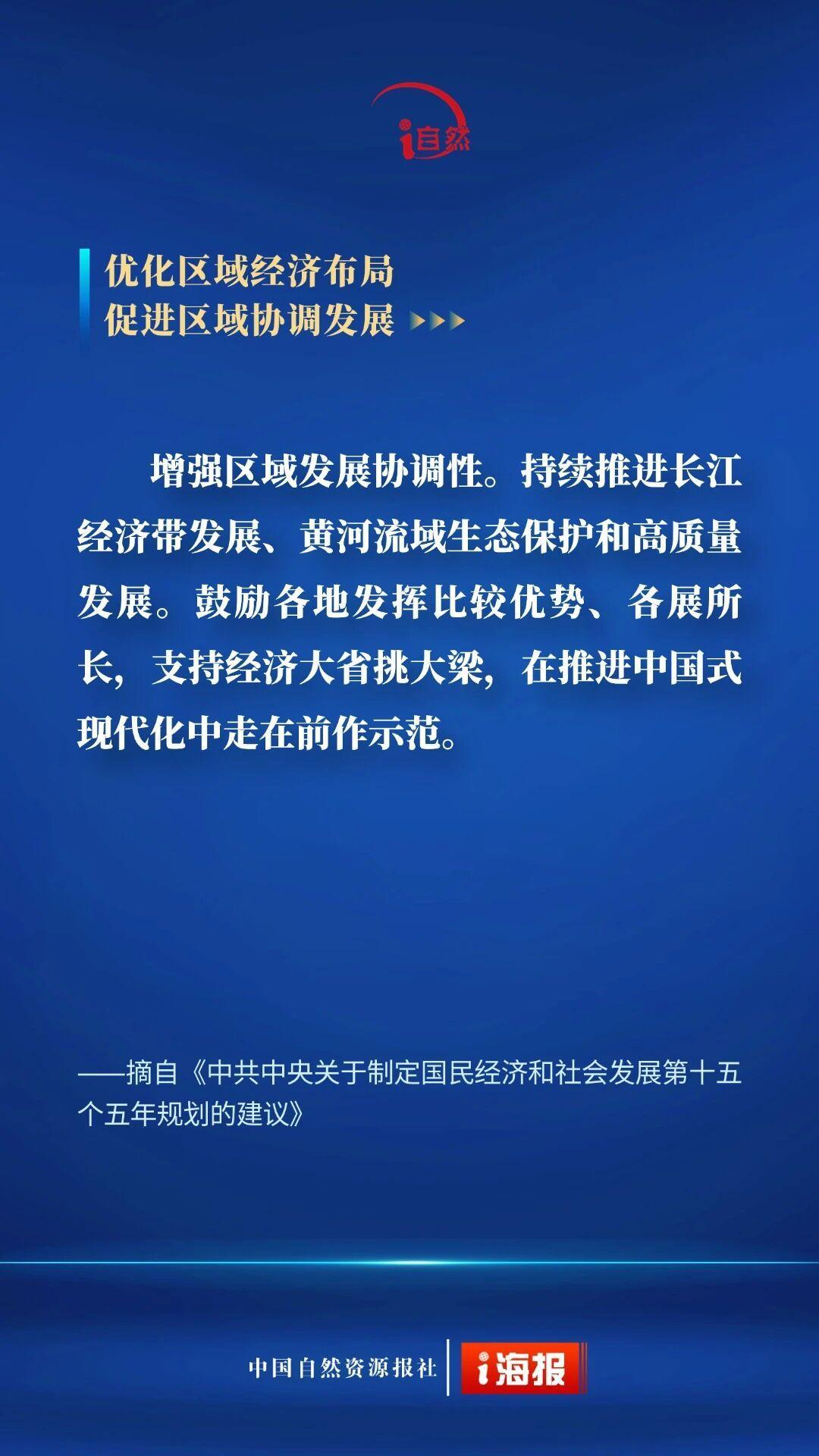 i自然

优化区域经济布局
促进区域协调发展

增强区域发展协调性。持续推进长江经济带发展、黄河流域生态保护和高质量发展。鼓励各地发挥比较优势、各展所长，支持经济大省挑大梁，在推进中国式现代化中走在前作示范。

——摘自《中共中央关于制定国民经济和社会发展第十五个五年规划的建议》

中国自然资源报社 i海报